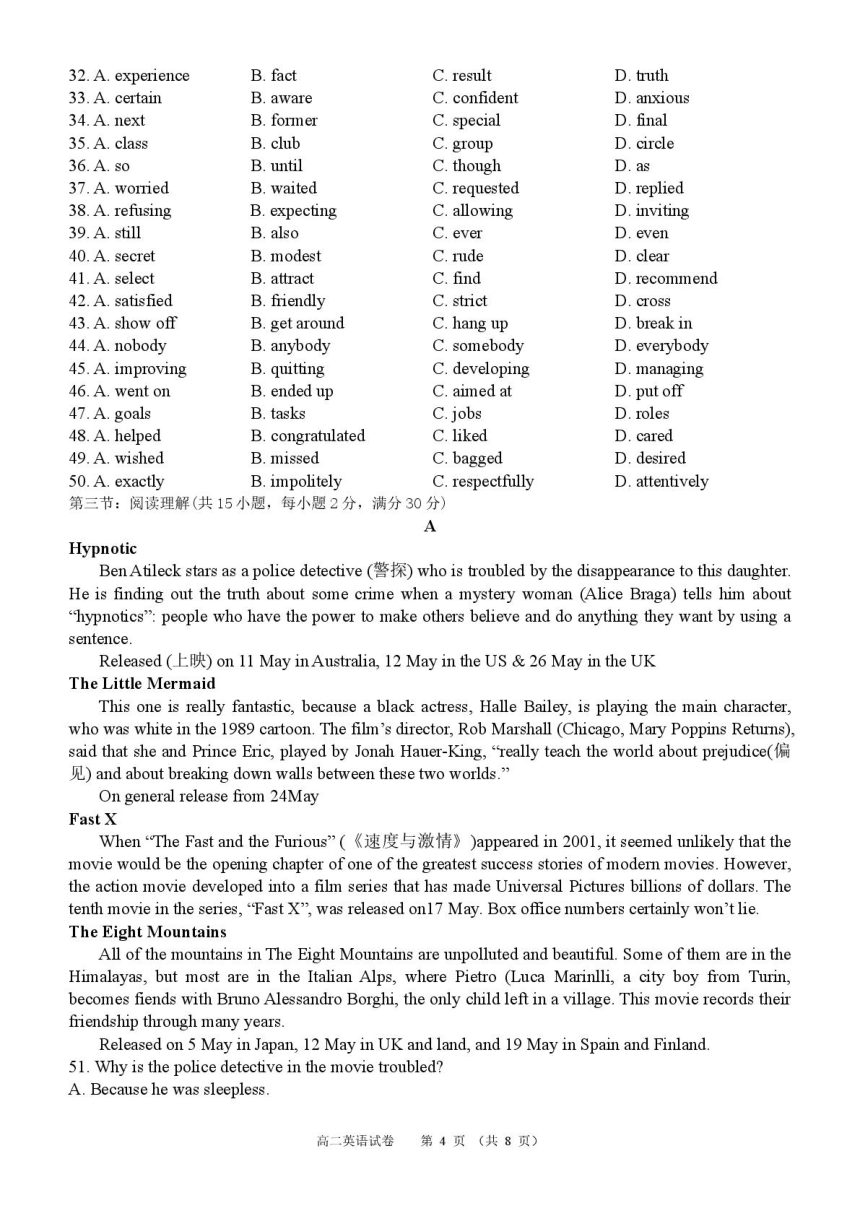 32. A. experience B. fact C. result D. truth
33. A. certain B. aware C. confident D. anxious
34. A. next B. former C. special D. final
35. A. class B. club C. group D. circle
36. A. so B. until C. though D. as
37. A. worried B. waited C. requested D. replied
38. A. refusing B. expecting C. allowing D. inviting
39. A. still B. also C. ever D. even
40. A. secret B. modest C. rude D. clear
41. A. select B. attract C. find D. recommend
42. A. satisfied B. friendly C. strict D. cross
43. A. show off B. get around C. hang up D. break in
44. A. nobody B. anybody C. somebody D. everybody
45. A. improving B. quitting C. developing D. managing
46. A. went on B. ended up C. aimed at D. put off
47. A. goals B. tasks C. jobs D. roles
48. A. helped B. congratulated C. liked D. cared
49. A. wished B. missed C. bagged D. desired
50. A. exactly B. impolitely C. respectfully D. attentively
第三节：阅读理解(共 15 小题，每小题 2 分，满分 30 分)

A

Hypnotic

Ben Atileck stars as a police detective (警探) who is troubled by the disappearance to this daughter. He is finding out the truth about some crime when a mystery woman (Alice Braga) tells him about "hypnotics": people who have the power to make others believe and do anything they want by using a sentence.

Released (上映) on 11 May in Australia, 12 May in the US & 26 May in the UK

The Little Mermaid

This one is really fantastic, because a black actress, Halle Bailey, is playing the main character, who was white in the 1989 cartoon. The film's director, Rob Marshall (Chicago, Mary Poppins Returns), said that she and Prince Eric, played by Jonah Hauer-King, "really teach the world about prejudice(偏见) and about breaking down walls between these two worlds."

On general release from 24May

Fast X

When "The Fast and the Furious" (《速度与激情》)appeared in 2001, it seemed unlikely that the movie would be the opening chapter of one of the greatest success stories of modern movies. However, the action movie developed into a film series that has made Universal Pictures billions of dollars. The tenth movie in the series, "Fast X", was released on17 May. Box office numbers certainly won't lie.

The Eight Mountains

All of the mountains in The Eight Mountains are unpolluted and beautiful. Some of them are in the Himalayas, but most are in the Italian Alps, where Pietro (Luca Marinlli, a city boy from Turin, becomes fiends with Bruno Alessandro Borghi, the only child left in a village. This movie records their friendship through many years.

Released on 5 May in Japan, 12 May in UK and land, and 19 May in Spain and Finland.

51. Why is the police detective in the movie troubled?
A. Because he was sleepless.

高二英语试卷 第 4 页 (共 8 页)